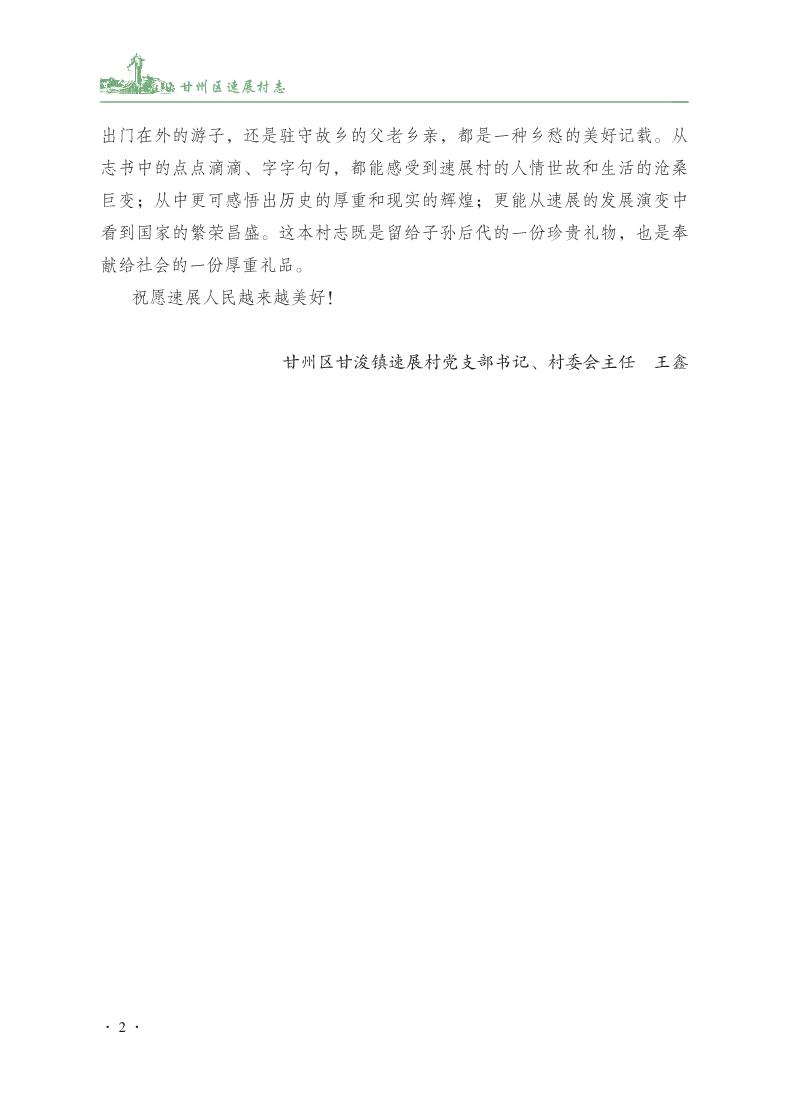 甘州区速展村志

出门在外的游子，还是驻守故乡的父老乡亲，都是一种乡愁的美好记载。从志书中的点点滴滴、字字句句，都能感受到速展村的人情世故和生活的沧桑巨变；从中更可感悟出历史的厚重和现实的辉煌；更能从速展的发展演变中看到国家的繁荣昌盛。这本村志既是留给子孙后代的一份珍贵礼物，也是奉献给社会的一份厚重礼品。

祝愿速展人民越来越美好！

甘州区甘浚镇速展村党支部书记、村委会主任　王鑫

· 2 ·